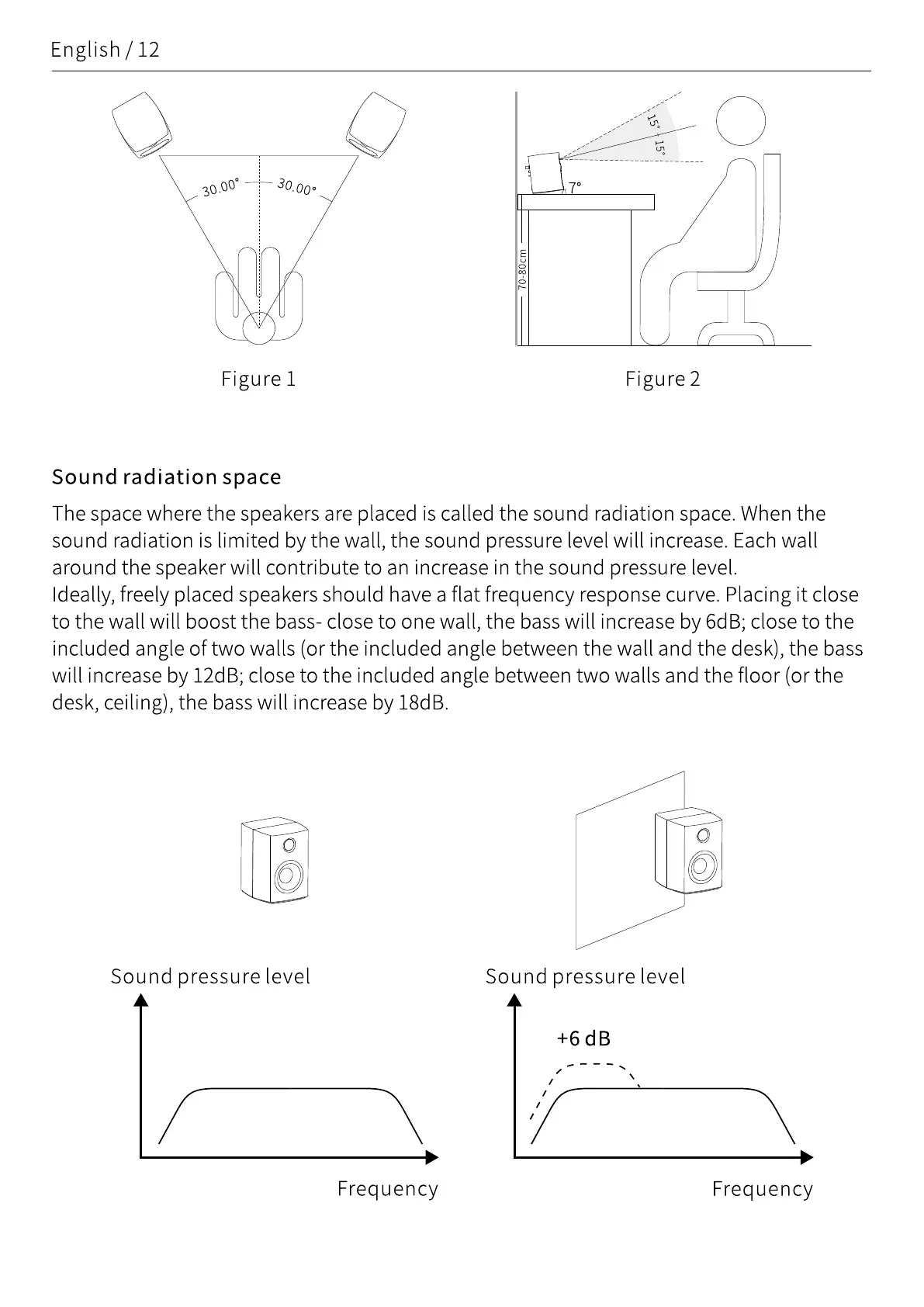 English / 12

30.00° 30.00°

Figure 1

15° 15°

7°

70-80cm

Figure 2

Sound radiation space

The space where the speakers are placed is called the sound radiation space. When the sound radiation is limited by the wall, the sound pressure level will increase. Each wall around the speaker will contribute to an increase in the sound pressure level.
Ideally, freely placed speakers should have a flat frequency response curve. Placing it close to the wall will boost the bass- close to one wall, the bass will increase by 6dB; close to the included angle of two walls (or the included angle between the wall and the desk), the bass will increase by 12dB; close to the included angle between two walls and the floor (or the desk, ceiling), the bass will increase by 18dB.

Sound pressure level

Frequency

Sound pressure level

+6 dB

Frequency